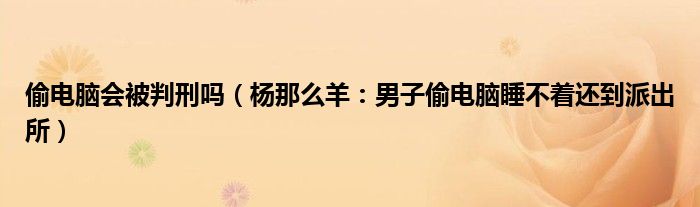 偷电脑会被判刑吗（杨那么羊：男子偷电脑睡不着还到派出所）